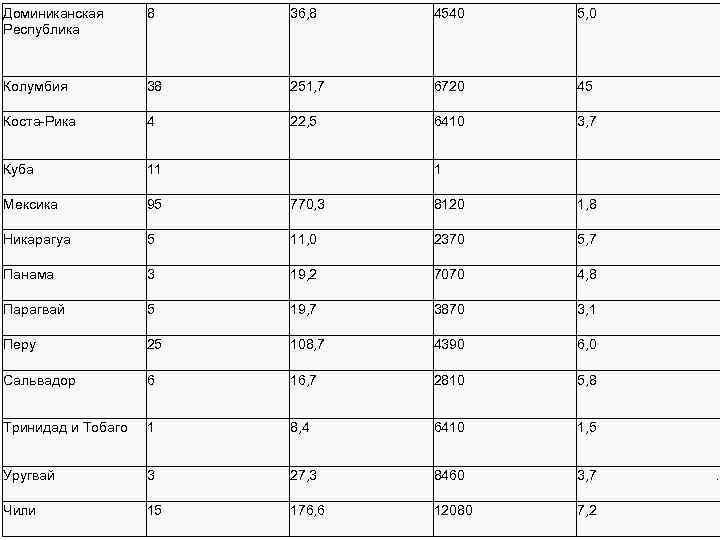 | Доминиканская Республика | 8 | 36,8 | 4540 | 5,0 |
|---|---|---|---|---|
| Колумбия | 38 | 251,7 | 6720 | 45 |
| Коста-Рика | 4 | 22,5 | 6410 | 3,7 |
| Куба | 11 |  | 1 |  |
| Мексика | 95 | 770,3 | 8120 | 1,8 |
| Никарагуа | 5 | 11,0 | 2370 | 5,7 |
| Панама | 3 | 19,2 | 7070 | 4,8 |
| Парагвай | 5 | 19,7 | 3870 | 3,1 |
| Перу | 25 | 108,7 | 4390 | 6,0 |
| Сальвадор | 6 | 16,7 | 2810 | 5,8 |
| Тринидад и Тобаго | 1 | 8,4 | 6410 | 1,5 |
| Уругвай | 3 | 27,3 | 8460 | 3,7 |
| Чили | 15 | 176,6 | 12080 | 7,2 |